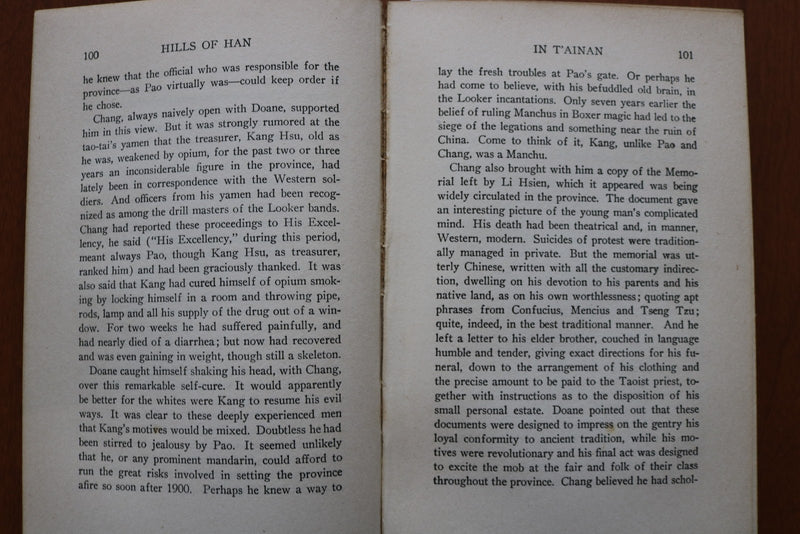 100 HILLS OF HAN

he knew that the official who was responsible for the province—as Pao virtually was—could keep order if he chose.

Chang, always naively open with Doane, supported him in this view. But it was strongly rumored at the tao-tai's yamen that the treasurer, Kang Hsu, old as he was, weakened by opium, for the past two or three years an inconsiderable figure in the province, had lately been in correspondence with the Western soldiers. And officers from his yamen had been recognized as among the drill masters of the Looker bands. Chang had reported these proceedings to His Excellency, he said ("His Excellency," during this period, meant always Pao, though Kang Hsu, as treasurer, ranked him) and had been graciously thanked. It was also said that Kang had cured himself of opium smoking by locking himself in a room and throwing pipe, rods, lamp and all his supply of the drug out of a window. For two weeks he had suffered painfully, and had nearly died of a diarrhea; but now had recovered and was even gaining in weight, though still a skeleton.

Doane caught himself shaking his head, with Chang, over this remarkable self-cure. It would apparently be better for the whites were Kang to resume his evil ways. It was clear to these deeply experienced men that Kang's motives would be mixed. Doubtless he had been stirred to jealousy by Pao. It seemed unlikely that he, or any prominent mandarin, could afford to run the great risks involved in setting the province afire so soon after 1900. Perhaps he knew a way to

IN T'AINAN 101

lay the fresh troubles at Pao's gate. Or perhaps he had come to believe, with his befuddled old brain, in the Looker incantations. Only seven years earlier the belief of ruling Manchus in Boxer magic had led to the siege of the legations and something near the ruin of China. Come to think of it, Kang, unlike Pao and Chang, was a Manchu.

Chang also brought with him a copy of the Memorial left by Li Hsien, which it appeared was being widely circulated in the province. The document gave an interesting picture of the young man's complicated mind. His death had been theatrical and, in manner, Western, modern. Suicides of protest were traditionally managed in private. But the memorial was utterly Chinese, written with all the customary indirection, dwelling on his devotion to his parents and his native land, as on his own worthlessness; quoting apt phrases from Confucius, Mencius and Tseng Tzu; quite, indeed, in the best traditional manner. And he left a letter to his elder brother, couched in language humble and tender, giving exact directions for his funeral, down to the arrangement of his clothing and the precise amount to be paid to the Taoist priest, together with instructions as to the disposition of his small personal estate. Doane pointed out that these documents were designed to impress on the gentry his loyal conformity to ancient tradition, while his motives were revolutionary and his final act was designed to excite the mob at the fair and folk of their class throughout the province. Chang believed he had schol-